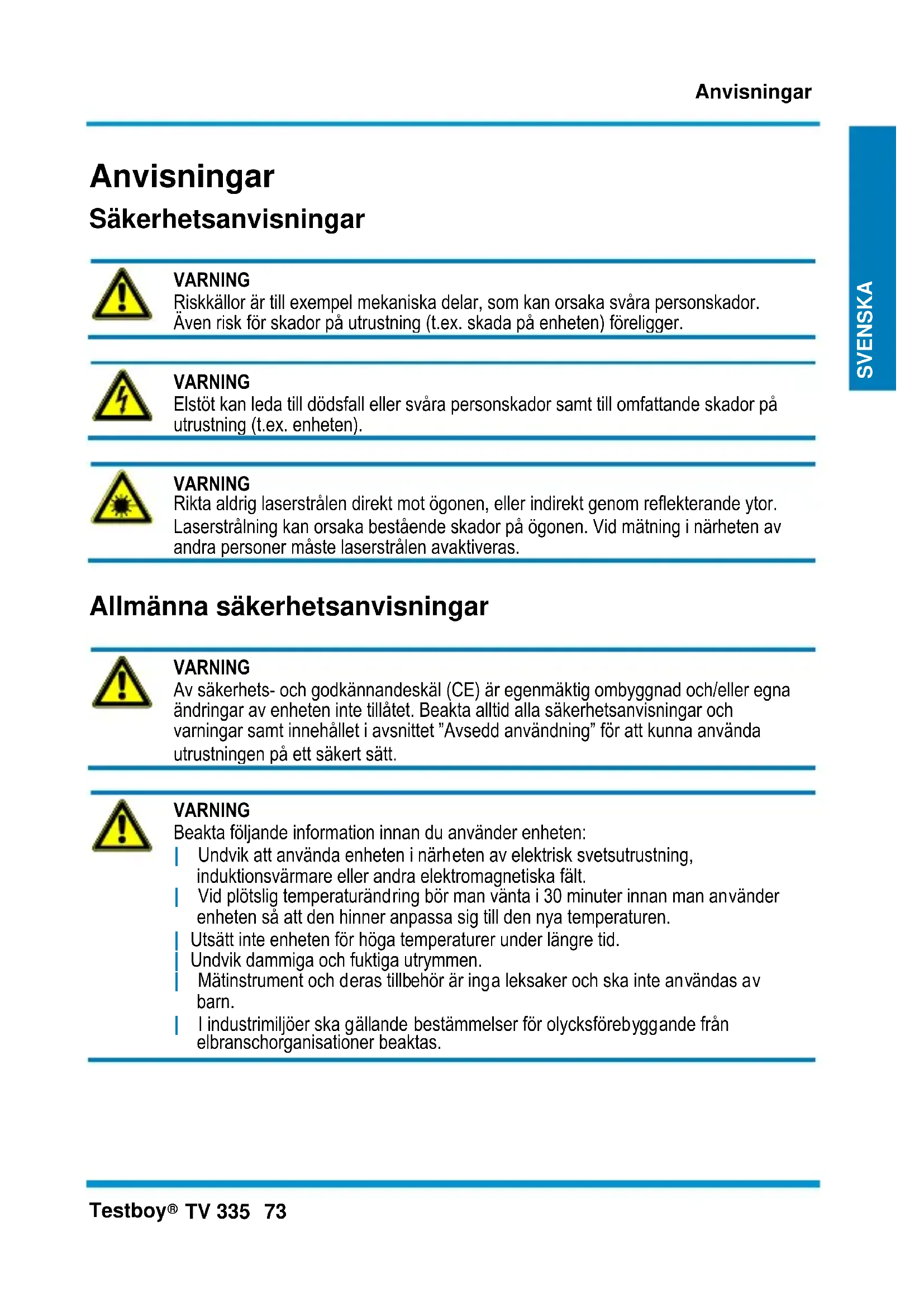 Anvisningar

SVENSKA

Anvisningar

Säkerhetsanvisningar

VARNING
Riskkällor är till exempel mekaniska delar, som kan orsaka svåra personskador. Även risk för skador på utrustning (t.ex. skada på enheten) föreligger.

VARNING
Elstöt kan leda till dödsfall eller svåra personskador samt till omfattande skador på utrustning (t.ex. enheten).

VARNING
Rikta aldrig laserstrålen direkt mot ögonen, eller indirekt genom reflekterande ytor. Laserstrålning kan orsaka bestående skador på ögonen. Vid mätning i närheten av andra personer måste laserstrålen avaktiveras.

Allmänna säkerhetsanvisningar

VARNING
Av säkerhets- och godkännandeskäl (CE) är egenmäktig ombyggnad och/eller egna ändringar av enheten inte tillåtet. Beakta alltid alla säkerhetsanvisningar och varningar samt innehållet i avsnittet ”Avsedd användning” för att kunna använda utrustningen på ett säkert sätt.

VARNING
Beakta följande information innan du använder enheten:
| Undvik att använda enheten i närheten av elektrisk svetsutrustning, induktionsvärmare eller andra elektromagnetiska fält.
| Vid plötslig temperaturändring bör man vänta i 30 minuter innan man använder enheten så att den hinner anpassa sig till den nya temperaturen.
| Utsätt inte enheten för höga temperaturer under längre tid.
| Undvik dammiga och fuktiga utrymmen.
| Mätinstrument och deras tillbehör är inga leksaker och ska inte användas av barn.
| I industrimiljöer ska gällande bestämmelser för olycksförebyggande från elbranschorganisationer beaktas.

Testboy® TV 335 73